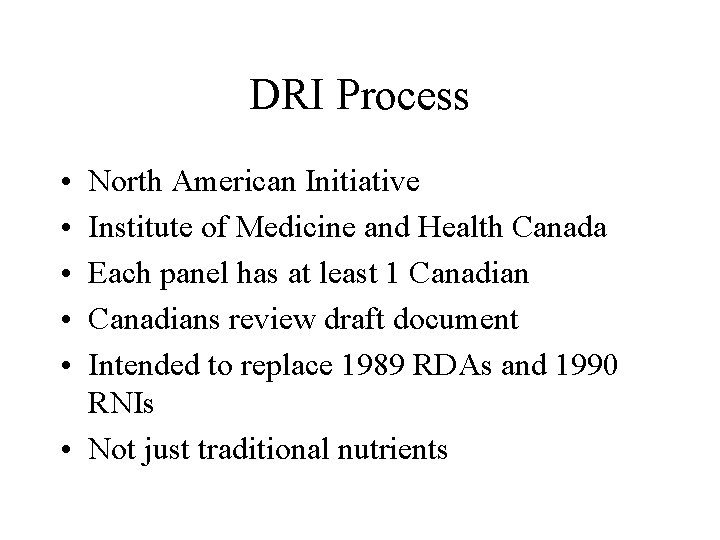 DRI Process

• North American Initiative
• Institute of Medicine and Health Canada
• Each panel has at least 1 Canadian
• Canadians review draft document
• Intended to replace 1989 RDAs and 1990 RNIs
• Not just traditional nutrients